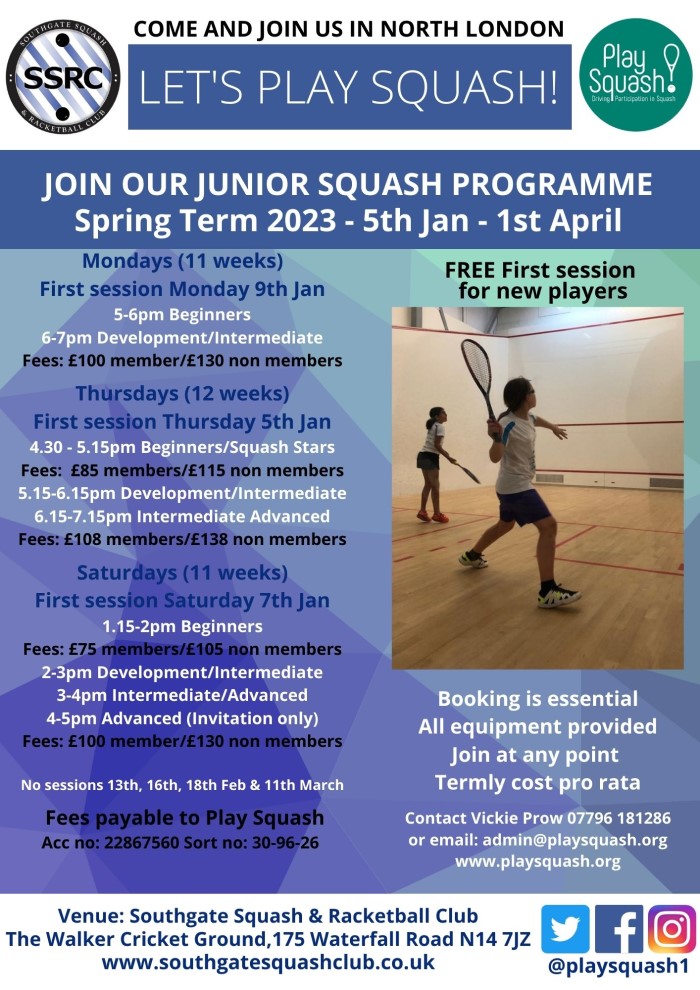 SOUTHGATE SQUASH & RACKETBALL CLUB
SSRC

COME AND JOIN US IN NORTH LONDON

LET'S PLAY SQUASH!

Play Squash!
Driving Participation in Squash

JOIN OUR JUNIOR SQUASH PROGRAMME
Spring Term 2023 - 5th Jan - 1st April

Mondays (11 weeks)
First session Monday 9th Jan
5-6pm Beginners
6-7pm Development/Intermediate
Fees: £100 member/£130 non members

Thursdays (12 weeks)
First session Thursday 5th Jan
4.30 - 5.15pm Beginners/Squash Stars
Fees: £85 members/£115 non members
5.15-6.15pm Development/Intermediate
6.15-7.15pm Intermediate Advanced
Fees: £108 members/£138 non members

Saturdays (11 weeks)
First session Saturday 7th Jan
1.15-2pm Beginners
Fees: £75 members/£105 non members
2-3pm Development/Intermediate
3-4pm Intermediate/Advanced
4-5pm Advanced (Invitation only)
Fees: £100 member/£130 non members

No sessions 13th, 16th, 18th Feb & 11th March

Fees payable to Play Squash
Acc no: 22867560 Sort no: 30-96-26

FREE First session for new players

Booking is essential
All equipment provided
Join at any point
Termly cost pro rata

Contact Vickie Prow 07796 181286
or email: admin@playsquash.org
www.playsquash.org

Venue: Southgate Squash & Racketball Club
The Walker Cricket Ground,175 Waterfall Road N14 7JZ
www.southgatesquashclub.co.uk

@playsquash1